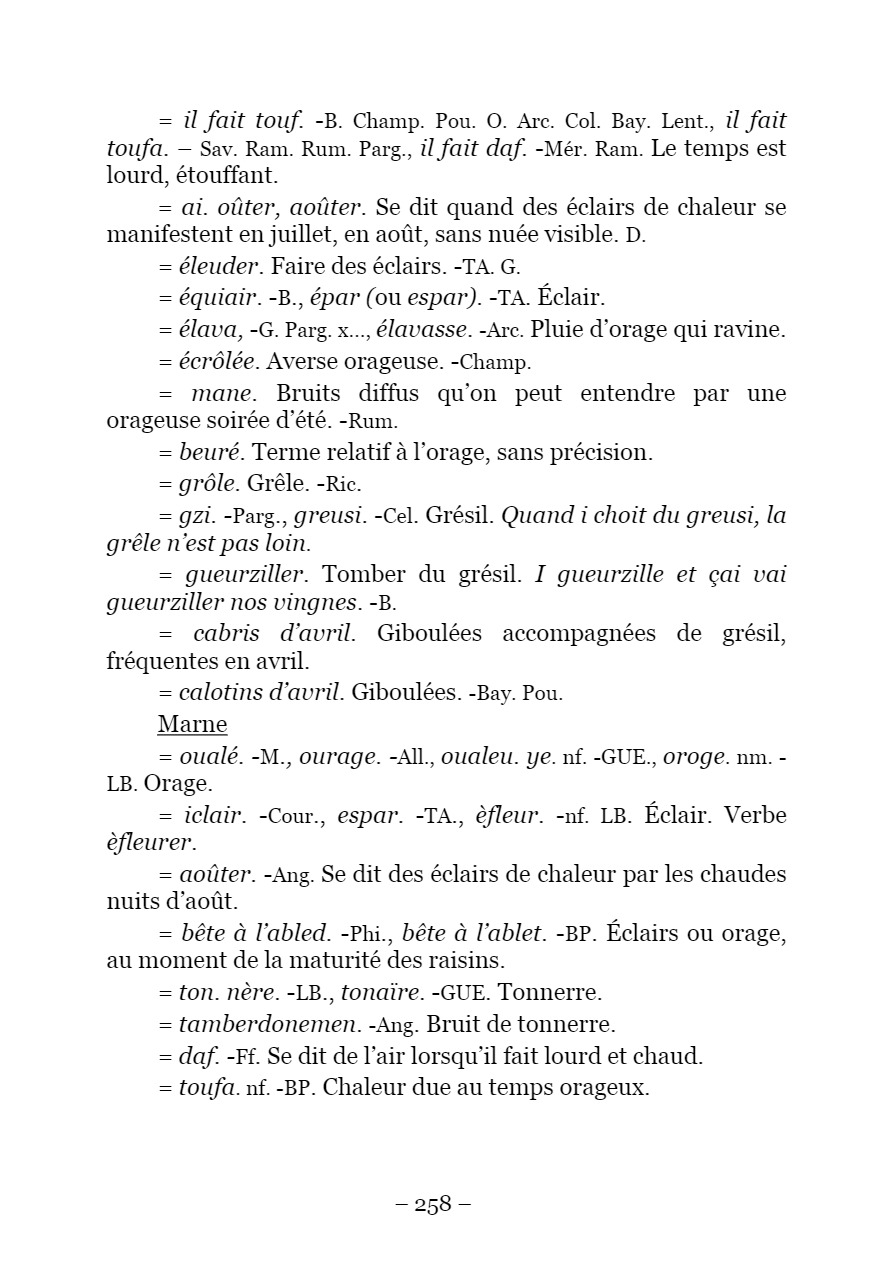 = il fait touf. -B. Champ. Pou. O. Arc. Col. Bay. Lent., il fait toufa. – Sav. Ram. Rum. Parg., il fait daf. -Mér. Ram. Le temps est lourd, étouffant.

= ai. oûter, aoûter. Se dit quand des éclairs de chaleur se manifestent en juillet, en août, sans nuée visible. D.

= éleuder. Faire des éclairs. -TA. G.

= équiair. -B., épar (ou espar). -TA. Éclair.

= élava, -G. Parg. x..., élavasse. -Arc. Pluie d'orage qui ravine.

= écrôlée. Averse orageuse. -Champ.

= mane. Bruits diffus qu'on peut entendre par une orageuse soirée d'été. -Rum.

= beuré. Terme relatif à l'orage, sans précision.

= grôle. Grêle. -Ric.

= gzi. -Parg., greusi. -Cel. Grésil. Quand i choit du greusi, la grêle n'est pas loin.

= gueurziller. Tomber du grésil. I gueurzille et çai vai gueurziller nos vingnes. -B.

= cabris d'avril. Giboulées accompagnées de grésil, fréquentes en avril.

= calotins d'avril. Giboulées. -Bay. Pou.

Marne

= oualé. -M., ourage. -All., oualeu. ye. nf. -GUE., oroge. nm. -LB. Orage.

= iclair. -Cour., espar. -TA., èfleur. -nf. LB. Éclair. Verbe èfleurer.

= aoûter. -Ang. Se dit des éclairs de chaleur par les chaudes nuits d'août.

= bête à l'abled. -Phi., bête à l'ablet. -BP. Éclairs ou orage, au moment de la maturité des raisins.

= ton. nère. -LB., tonaïre. -GUE. Tonnerre.

= tamberdonemen. -Ang. Bruit de tonnerre.

= daf. -Ff. Se dit de l'air lorsqu'il fait lourd et chaud.

= toufa. nf. -BP. Chaleur due au temps orageux.

– 258 –